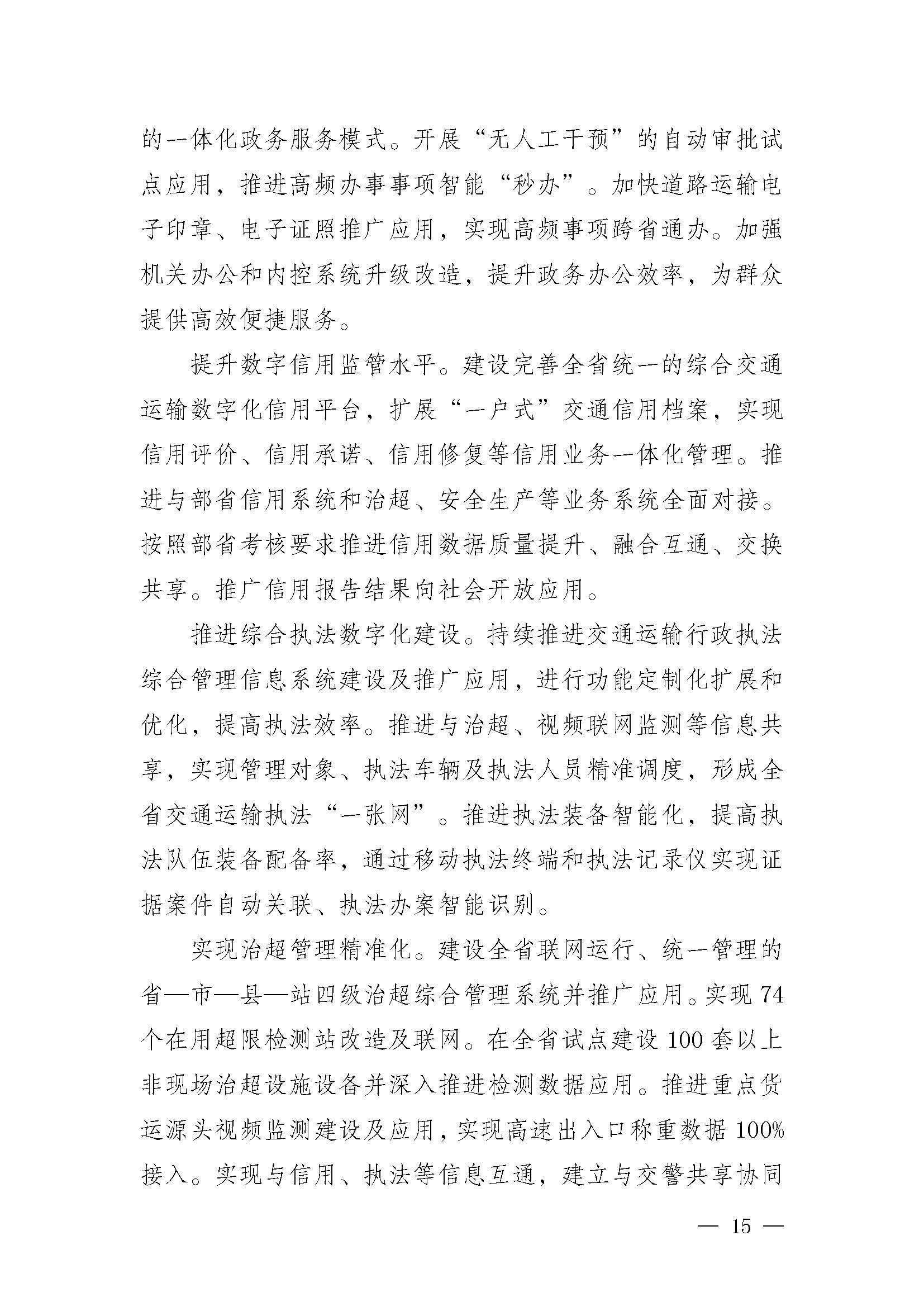 的一体化政务服务模式。开展“无人工干预”的自动审批试点应用，推进高频办事事项智能“秒办”。加快道路运输电子印章、电子证照推广应用，实现高频事项跨省通办。加强机关办公和内控系统升级改造，提升政务办公效率，为群众提供高效便捷服务。

提升数字信用监管水平。建设完善全省统一的综合交通运输数字化信用平台，扩展“一户式”交通信用档案，实现信用评价、信用承诺、信用修复等信用业务一体化管理。推进与部省信用系统和治超、安全生产等业务系统全面对接。按照部省考核要求推进信用数据质量提升、融合互通、交换共享。推广信用报告结果向社会开放应用。

推进综合执法数字化建设。持续推进交通运输行政执法综合管理信息系统建设及推广应用，进行功能定制化扩展和优化，提高执法效率。推进与治超、视频联网监测等信息共享，实现管理对象、执法车辆及执法人员精准调度，形成全省交通运输执法“一张网”。推进执法装备智能化，提高执法队伍装备配备率，通过移动执法终端和执法记录仪实现证据案件自动关联、执法办案智能识别。

实现治超管理精准化。建设全省联网运行、统一管理的省—市—县—站四级治超综合管理系统并推广应用。实现74个在用超限检测站改造及联网。在全省试点建设100套以上非现场治超设施设备并深入推进检测数据应用。推进重点货运源头视频监测建设及应用，实现高速出入口称重数据100%接入。实现与信用、执法等信息互通，建立与交警共享协同

— 15 —